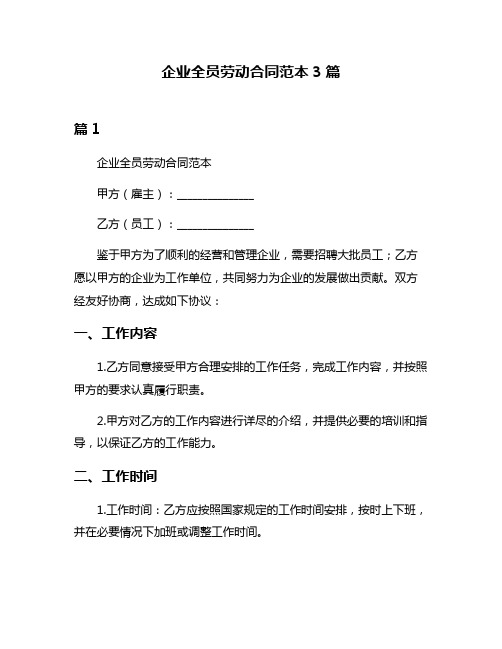 企业全员劳动合同范本 3 篇

篇 1

企业全员劳动合同范本

甲方（雇主）：______________

乙方（员工）：______________

鉴于甲方为了顺利的经营和管理企业，需要招聘大批员工；乙方愿以甲方的企业为工作单位，共同努力为企业的发展做出贡献。双方经友好协商，达成如下协议：

一、工作内容

1.乙方同意接受甲方合理安排的工作任务，完成工作内容，并按照甲方的要求认真履行职责。

2.甲方对乙方的工作内容进行详尽的介绍，并提供必要的培训和指导，以保证乙方的工作能力。

二、工作时间

1.工作时间：乙方应按照国家规定的工作时间安排，按时上下班，并在必要情况下加班或调整工作时间。